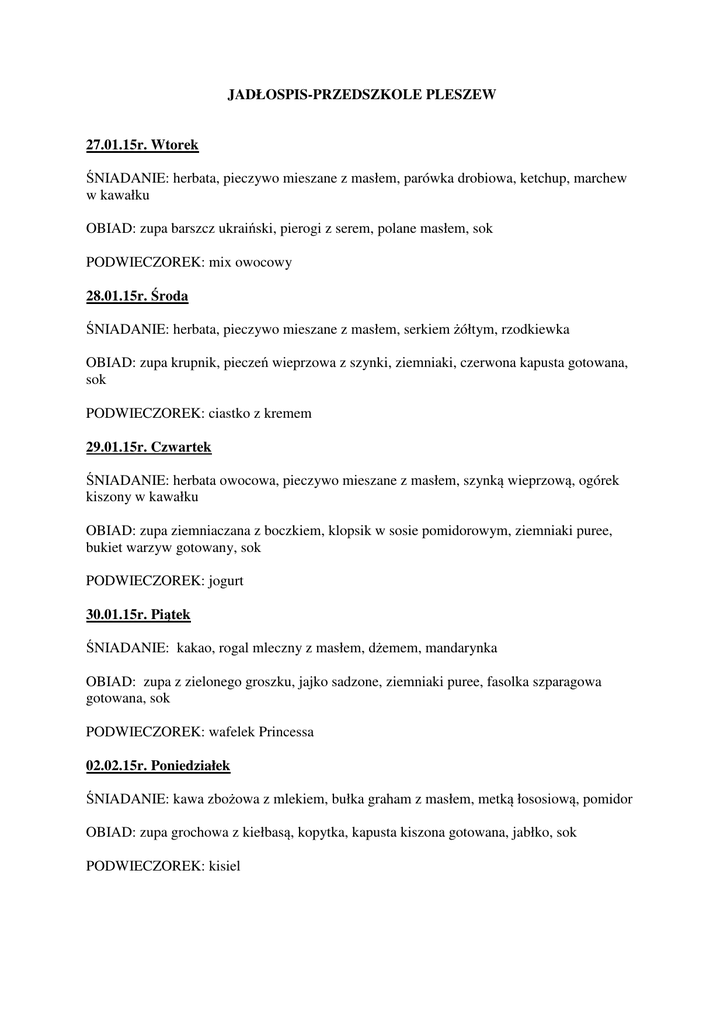 JADŁOSPIS-PRZEDSZKOLE PLESZEW

27.01.15r. Wtorek

ŚNIADANIE: herbata, pieczywo mieszane z masłem, parówka drobiowa, ketchup, marchew w kawałku

OBIAD: zupa barszcz ukraiński, pierogi z serem, polane masłem, sok

PODWIECZOREK: mix owocowy

28.01.15r. Środa

ŚNIADANIE: herbata, pieczywo mieszane z masłem, serkiem żółtym, rzodkiewka

OBIAD: zupa krupnik, pieczeń wieprzowa z szynki, ziemniaki, czerwona kapusta gotowana, sok

PODWIECZOREK: ciastko z kremem

29.01.15r. Czwartek

ŚNIADANIE: herbata owocowa, pieczywo mieszane z masłem, szynką wieprzową, ogórek kiszony w kawałku

OBIAD: zupa ziemniaczana z boczkiem, klopsik w sosie pomidorowym, ziemniaki puree, bukiet warzyw gotowany, sok

PODWIECZOREK: jogurt

30.01.15r. Piątek

ŚNIADANIE: kakao, rogal mleczny z masłem, dżemem, mandarynka

OBIAD: zupa z zielonego groszku, jajko sadzone, ziemniaki puree, fasolka szparagowa gotowana, sok

PODWIECZOREK: wafelek Princessa

02.02.15r. Poniedziałek

ŚNIADANIE: kawa zbożowa z mlekiem, bułka graham z masłem, metką łososiową, pomidor

OBIAD: zupa grochowa z kiełbasą, kopytka, kapusta kiszona gotowana, jabłko, sok

PODWIECZOREK: kisiel